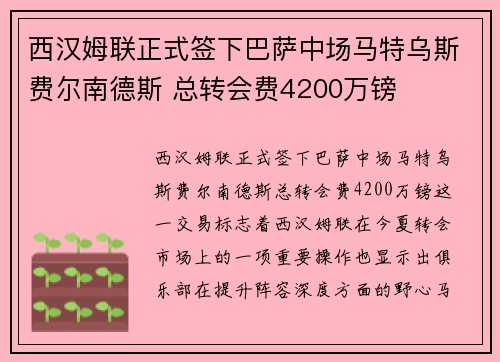 西汉姆联正式签下巴萨中场马特乌斯费尔南德斯 总转会费4200万镑

西汉姆联正式签下巴萨中场马特乌斯费尔南德斯总转会费4200万镑这一交易标志着西汉姆联在今夏转会市场上的一项重要操作也显示出俱乐部在提升阵容深度方面的野心马